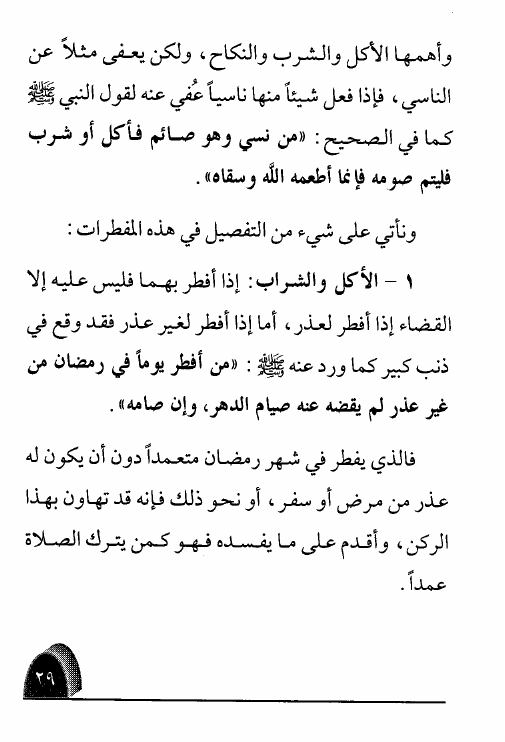 وأهمها الأكل والشرب والنكاح، ولكن يعفى مثلاً عن الناسي، فإذا فعل شيئاً منها ناسياً عُفي عنه لقول النبي ﷺ كما في الصحيح: «من نسي وهو صائم فأكل أو شرب فليتم صومه فإنما أطعمه الله وسقاه».

ونأتي على شيء من التفصيل في هذه المفطرات:

١ - الأكل والشراب: إذا أفطر بهما فليس عليه إلا القضاء إذا أفطر لعذر، أما إذا أفطر لغير عذر فقد وقع في ذنب كبير كما ورد عنه ﷺ: «من أفطر يوماً في رمضان من غير عذر لم يقضه عنه صيام الدهر، وإن صامه».

فالذي يفطر في شهر رمضان متعمداً دون أن يكون له عذر من مرض أو سفر، أو نحو ذلك فإنه قد تهاون بهذا الركن، وأقدم على ما يفسده فهو كمن يترك الصلاة عمداً.

٢٩